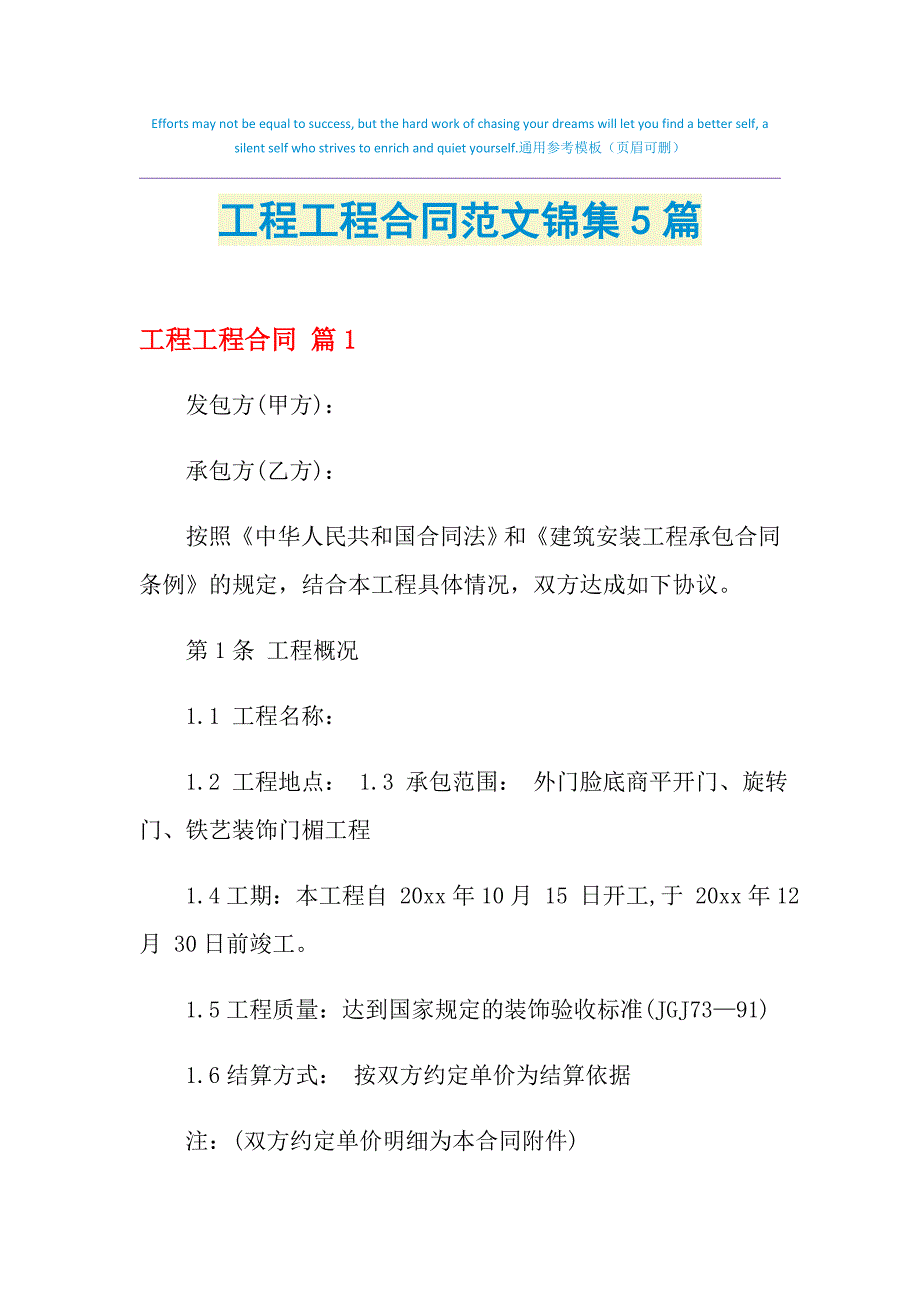 Efforts may not be equal to success, but the hard work of chasing your dreams will let you find a better self, a silent self who strives to enrich and quiet yourself.通用参考模板（页眉可删）

工程工程合同范文锦集5篇

工程工程合同 篇1

发包方(甲方)：

承包方(乙方)：

按照《中华人民共和国合同法》和《建筑安装工程承包合同条例》的规定，结合本工程具体情况，双方达成如下协议。

第1条 工程概况

1.1 工程名称：

1.2 工程地点： 1.3 承包范围： 外门脸底商平开门、旋转门、铁艺装饰门楣工程

1.4工期：本工程自 20xx年10月 15 日开工,于 20xx年12月 30日前竣工。

1.5工程质量：达到国家规定的装饰验收标准(JGJ73—91)

1.6结算方式： 按双方约定单价为结算依据

注：(双方约定单价明细为本合同附件)